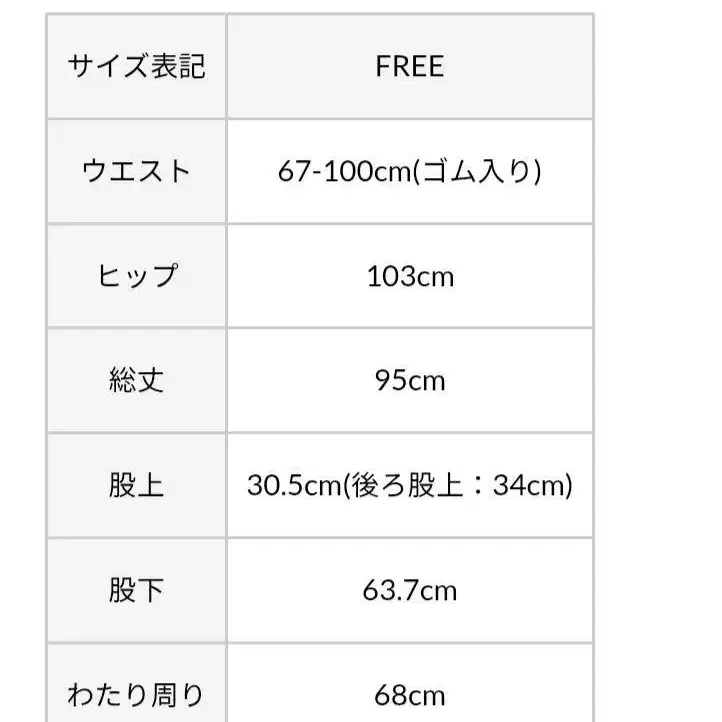 | サイズ表記 | FREE |
|---|---|
| ウエスト | 67-100cm(ゴム入り) |
| ヒップ | 103cm |
| 総丈 | 95cm |
| 股上 | 30.5cm(後ろ股上：34cm) |
| 股下 | 63.7cm |
| わたり周り | 68cm |